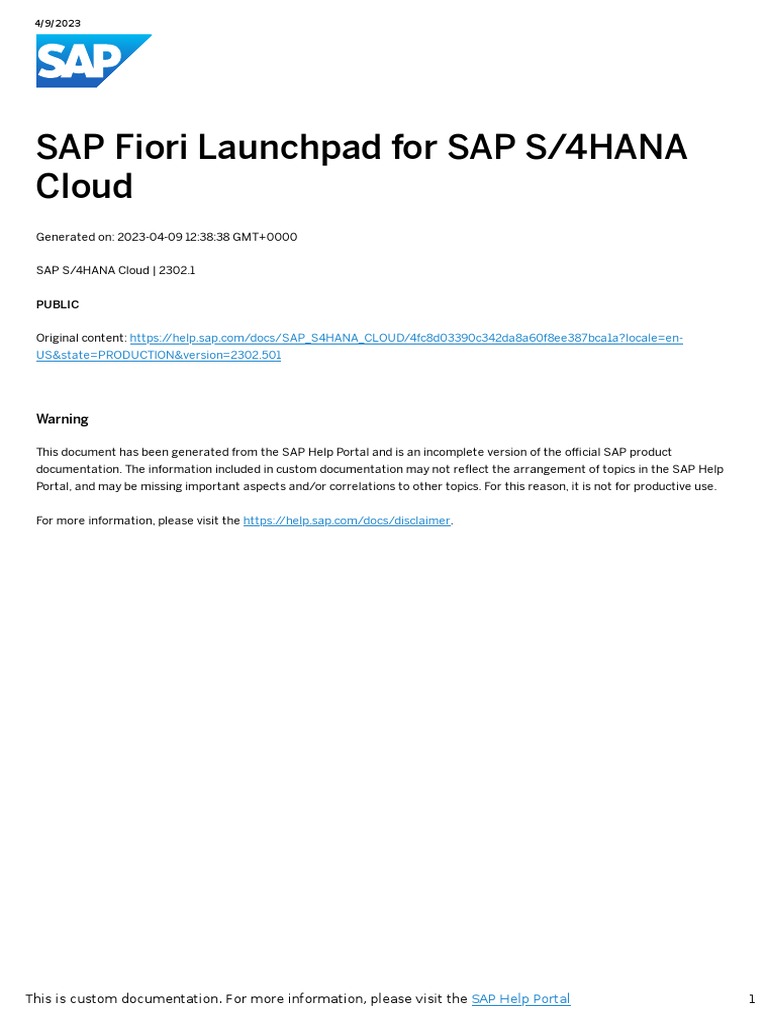 4/9/2023

SAP

SAP Fiori Launchpad for SAP S/4HANA Cloud

Generated on: 2023-04-09 12:38:38 GMT+0000

SAP S/4HANA Cloud | 2302.1

PUBLIC

Original content: https://help.sap.com/docs/SAP_S4HANA_CLOUD/4fc8d03390c342da8a60f8ee387bca1a?locale=en-US&state=PRODUCTION&version=2302.501

Warning

This document has been generated from the SAP Help Portal and is an incomplete version of the official SAP product documentation. The information included in custom documentation may not reflect the arrangement of topics in the SAP Help Portal, and may be missing important aspects and/or correlations to other topics. For this reason, it is not for productive use.

For more information, please visit the https://help.sap.com/docs/disclaimer.

This is custom documentation. For more information, please visit the SAP Help Portal

1